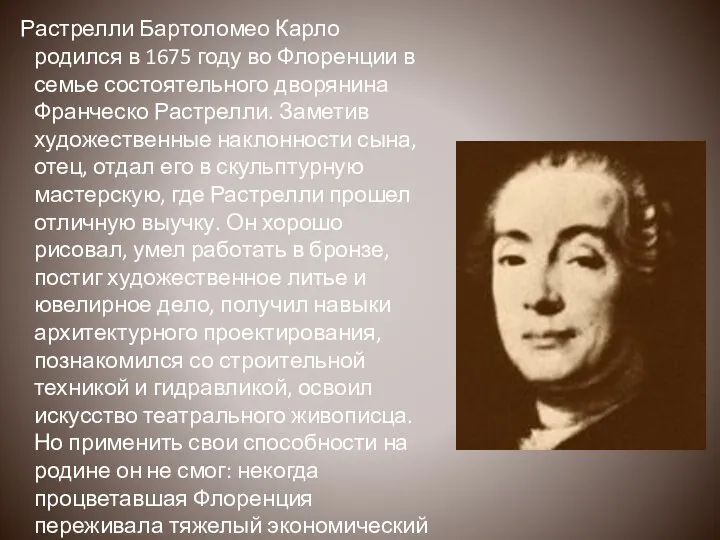 Растрелли Бартоломео Карло родился в 1675 году во Флоренции в семье состоятельного дворянина Франческо Растрелли. Заметив художественные наклонности сына, отец, отдал его в скульптурную мастерскую, где Растрелли прошел отличную выучку. Он хорошо рисовал, умел работать в бронзе, постиг художественное литье и ювелирное дело, получил навыки архитектурного проектирования, познакомился со строительной техникой и гидравликой, освоил искусство театрального живописца. Но применить свои способности на родине он не смог: некогда процветавшая Флоренция переживала тяжелый экономический